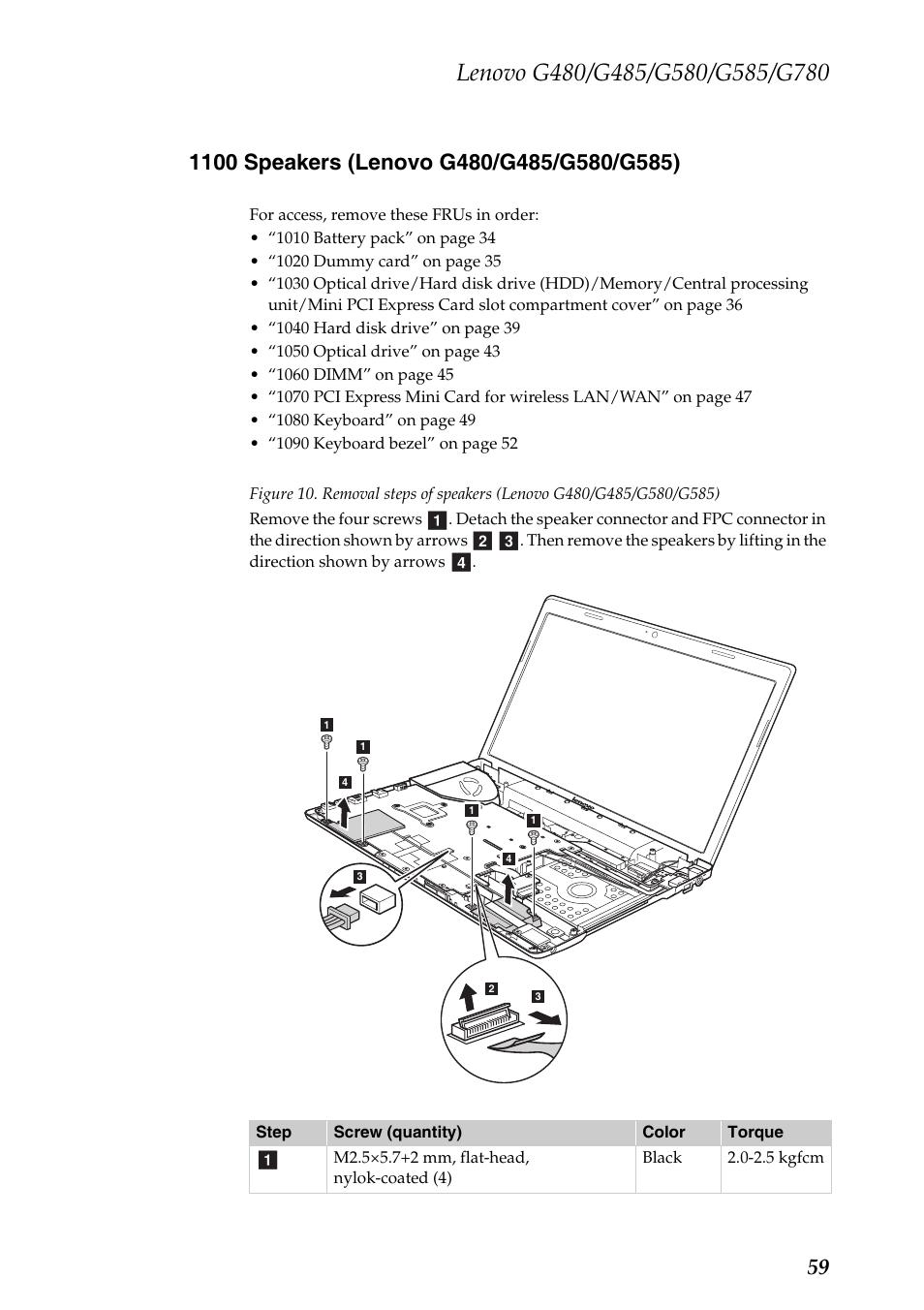 Lenovo G480/G485/G580/G585/G780

1100 Speakers (Lenovo G480/G485/G580/G585)

For access, remove these FRUs in order:
• “1010 Battery pack” on page 34
• “1020 Dummy card” on page 35
• “1030 Optical drive/Hard disk drive (HDD)/Memory/Central processing unit/Mini PCI Express Card slot compartment cover” on page 36
• “1040 Hard disk drive” on page 39
• “1050 Optical drive” on page 43
• “1060 DIMM” on page 45
• “1070 PCI Express Mini Card for wireless LAN/WAN” on page 47
• “1080 Keyboard” on page 49
• “1090 Keyboard bezel” on page 52

Figure 10. Removal steps of speakers (Lenovo G480/G485/G580/G585)

Remove the four screws 1. Detach the speaker connector and FPC connector in the direction shown by arrows 2 3. Then remove the speakers by lifting in the direction shown by arrows 4.

1
1
4
1
1
4
3
2
3

| Step | Screw (quantity) | Color | Torque |
|---|---|---|---|
| 1 | M2.5×5.7+2 mm, flat-head, nylok-coated (4) | Black | 2.0-2.5 kgfcm |

59